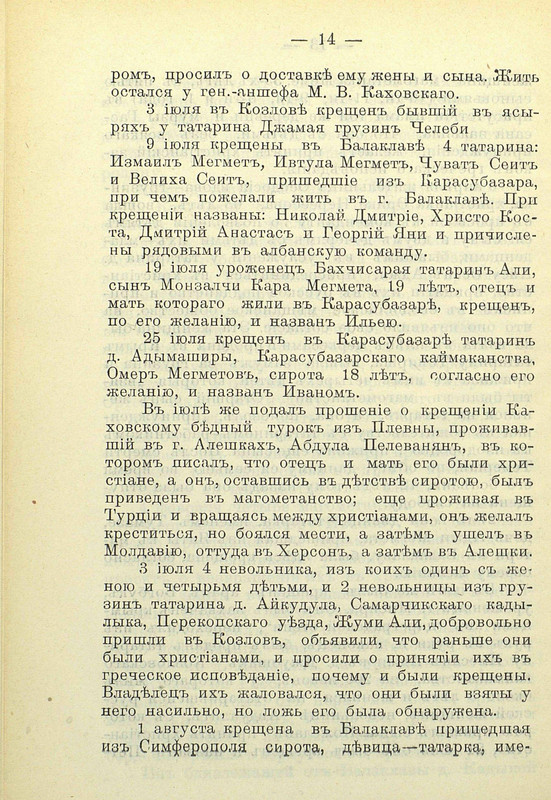 — 14 —

ромъ, просилъ о доставкѣ ему жены и сына. Жить остался у ген.-аншефа М. В. Каховскаго.

3 іюля въ Козловѣ крещенъ бывшій въ ясыряхъ у татарина Джамая грузинъ Челеби

9 іюля крещены въ Балаклавѣ 4 татарина: Измаилъ Мегметъ, Ивтула Мегметъ, Чуватъ Сеитъ и Велиха Сеитъ, пришедшіе изъ Карасубазара, при чемъ пожелали жить въ г. Балаклавѣ. При крещеніи названы: Николай Дмитріе, Христо Коста, Дмитрій Анастасъ и Георгій Яни и причислены рядовыми въ албанскую команду.

19 іюля уроженецъ Бахчисарая татаринъ Али, сынъ Монзалчи Кара Мегмета, 19 лѣтъ, отецъ и мать котораго жили въ Карасубазарѣ, крещенъ, по его желанію, и названъ Ильею.

25 іюля крещенъ въ Карасубазарѣ татаринъ д. Адымаширы, Карасубазарскаго каймаканства, Омеръ Мегметовъ, сирота 18 лѣтъ, согласно его желанію, и названъ Иваномъ.

Въ іюлѣ же подалъ прошеніе о крещеніи Каховскому бѣдный турокъ изъ Плевны, проживавшій въ г. Алешкахъ, Абдула Пелеванянъ, въ которомъ писалъ, что отецъ и мать его были христіане, а онъ, оставшись въ дѣтствѣ сиротою, былъ приведенъ въ магометанство; еще проживая въ Турціи и вращаясь между христіанами, онъ желалъ креститься, но боялся мести, а затѣмъ ушелъ въ Молдавію, оттуда въ Херсонъ, а затѣмъ въ Алешки.

3 іюля 4 невольника, изъ коихъ одинъ съ женою и четырьмя дѣтьми, и 2 невольницы изъ грузинъ татарина д. Айкудула, Самарчикскаго кадылыка, Перекопскаго уѣзда, Жуми Али, добровольно пришли въ Козловъ, объявили, что раньше они были христіанами, и просили о принятіи ихъ въ греческое исповѣданіе, почему и были крещены. Владѣлецъ ихъ жаловался, что они были взяты у него насильно, но ложь его была обнаружена.

1 августа крещена въ Балаклавѣ пришедшая изъ Симферополя сирота, дѣвица—татарка, име-